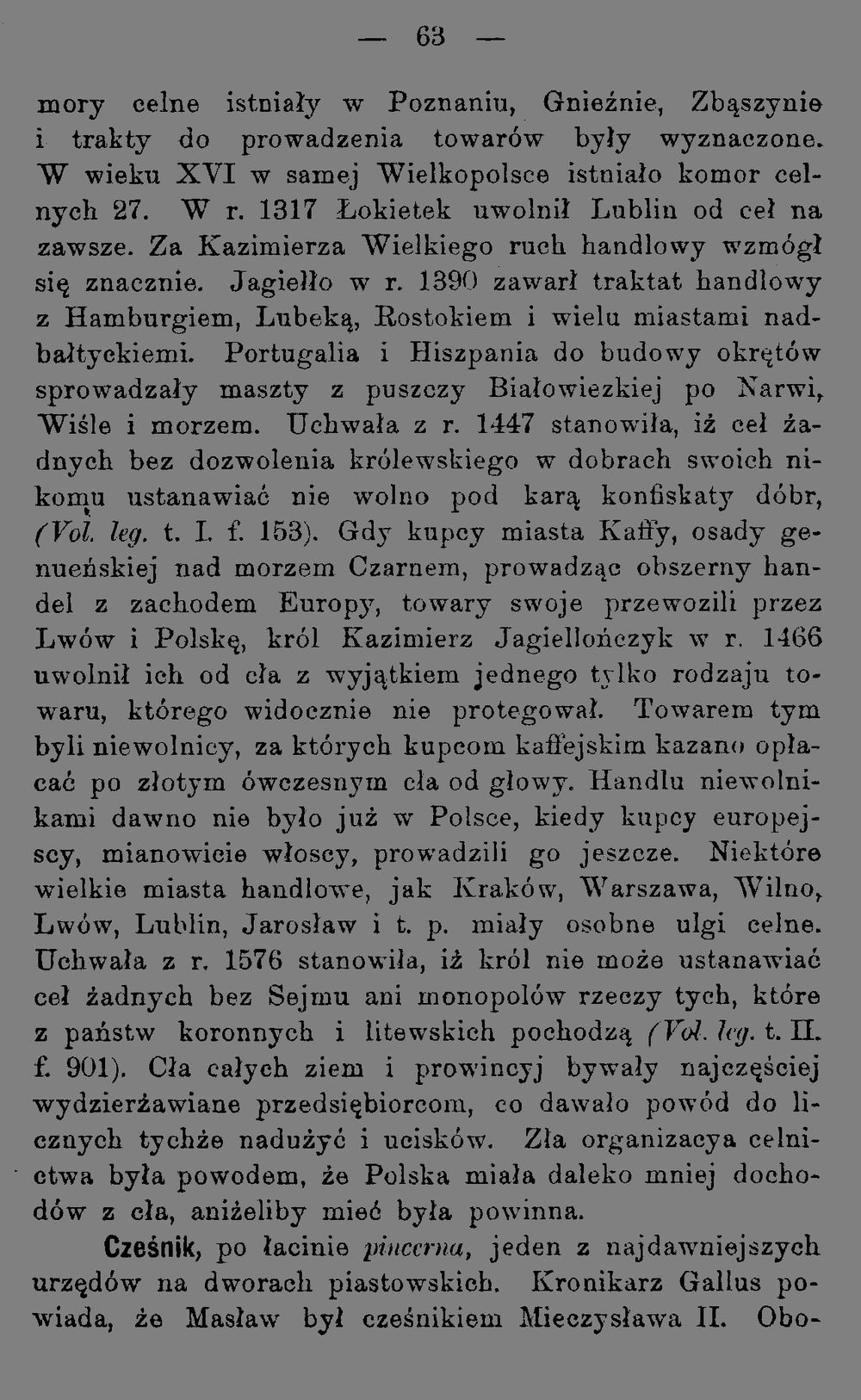 — 63 —

mory celne istniały w Poznaniu, Gnieźnie, Zbąszynie i trakty do prowadzenia towarów były wyznaczone. W wieku XVI w samej Wielkopolsce istniało komor celnych 27. W r. 1317 Łokietek uwolnił Lublin od ceł na zawsze. Za Kazimierza Wielkiego ruch handlowy wzmógł się znacznie. Jagiełło w r. 1390 zawarł traktat handlowy z Hamburgiem, Lubeką, Rostokiem i wielu miastami nadbałtyckiemi. Portugalia i Hiszpania do budowy okrętów sprowadzały maszty z puszczy Białowiezkiej po Narwi, Wiśle i morzem. Uchwała z r. 1447 stanowiła, iż ceł żadnych bez dozwolenia królewskiego w dobrach swoich nikomu ustanawiać nie wolno pod karą konfiskaty dóbr, (Vol. leg. t. I. f. 153). Gdy kupcy miasta Kaffy, osady genueńskiej nad morzem Czarnem, prowadząc obszerny handel z zachodem Europy, towary swoje przewozili przez Lwów i Polskę, król Kazimierz Jagiellończyk w r. 1466 uwolnił ich od cła z wyjątkiem jednego tylko rodzaju towaru, którego widocznie nie protegował. Towarem tym byli niewolnicy, za których kupcom kaffejskim kazano opłacać po złotym ówczesnym cła od głowy. Handlu niewolnikami dawno nie było już w Polsce, kiedy kupcy europejscy, mianowicie włoscy, prowadzili go jeszcze. Niektóre wielkie miasta handlowe, jak Kraków, Warszawa, Wilno, Lwów, Lublin, Jarosław i t. p. miały osobne ulgi celne. Uchwała z r. 1576 stanowiła, iż król nie może ustanawiać ceł żadnych bez Sejmu ani monopolów rzeczy tych, które z państw koronnych i litewskich pochodzą (Vol. leg. t. II. f. 901). Cła całych ziem i prowincyj bywały najczęściej wydzierżawiane przedsiębiorcom, co dawało powód do licznych tychże nadużyć i ucisków. Zła organizacya celnictwa była powodem, że Polska miała daleko mniej dochodów z cła, aniżeliby mieć była powinna.

Cześnik, po łacinie pincerna, jeden z najdawniejszych urzędów na dworach piastowskich. Kronikarz Gallus powiada, że Masław był cześnikiem Mieczysława II. Obo-